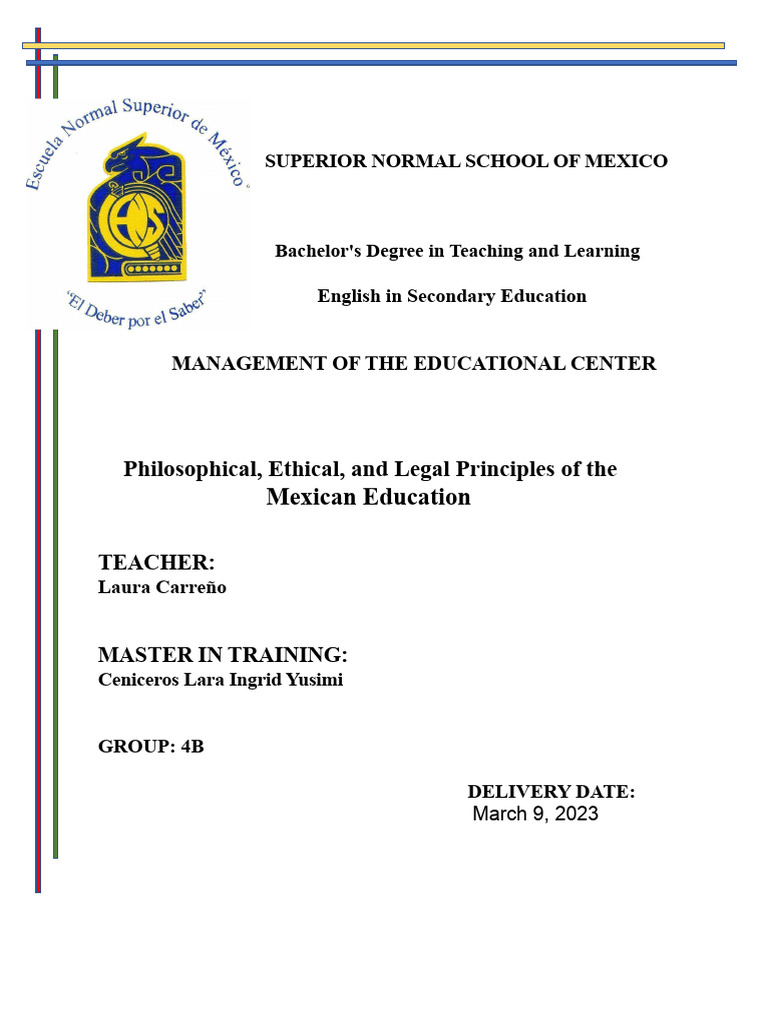 Escuela Normal Superior de México

"El Deber por el Saber"

SUPERIOR NORMAL SCHOOL OF MEXICO

Bachelor's Degree in Teaching and Learning

English in Secondary Education

MANAGEMENT OF THE EDUCATIONAL CENTER

Philosophical, Ethical, and Legal Principles of the Mexican Education

TEACHER:
Laura Carreño

MASTER IN TRAINING:
Ceniceros Lara Ingrid Yusimi

GROUP: 4B

DELIVERY DATE:
March 9, 2023